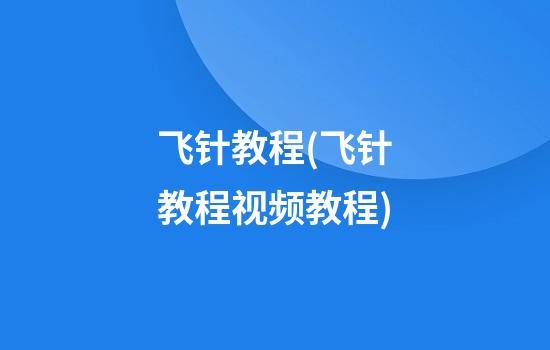 飞针教程(飞针教程视频教程)